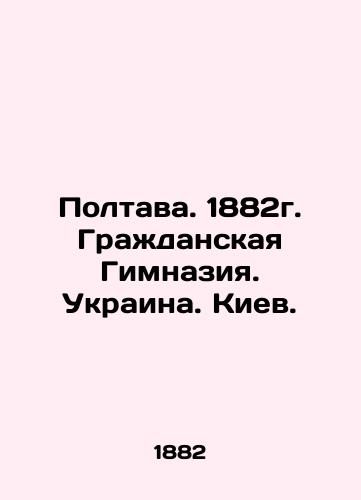 Полтава. 1882г. Гражданская Гимназия. Украина. Киев.

1882